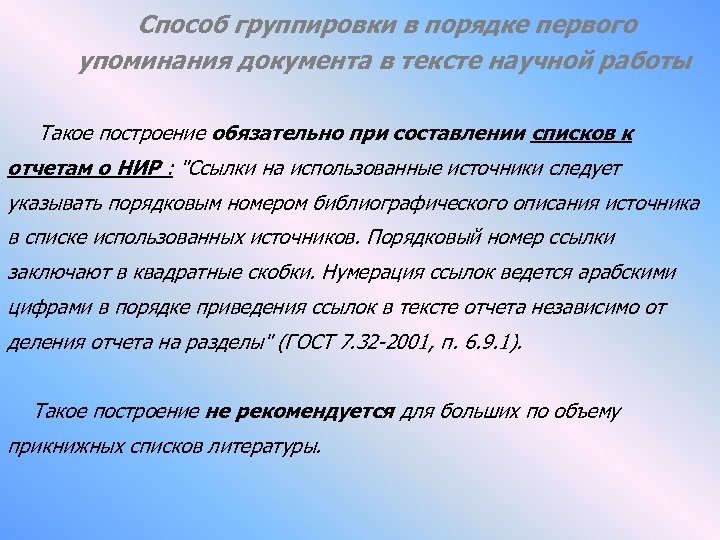 Способ группировки в порядке первого упоминания документа в тексте научной работы

Такое построение обязательно при составлении списков к отчетам о НИР : "Ссылки на использованные источники следует указывать порядковым номером библиографического описания источника в списке использованных источников. Порядковый номер ссылки заключают в квадратные скобки. Нумерация ссылок ведется арабскими цифрами в порядке приведения ссылок в тексте отчета независимо от деления отчета на разделы" (ГОСТ 7.32-2001, п. 6.9.1).

Такое построение не рекомендуется для больших по объему прикнижных списков литературы.